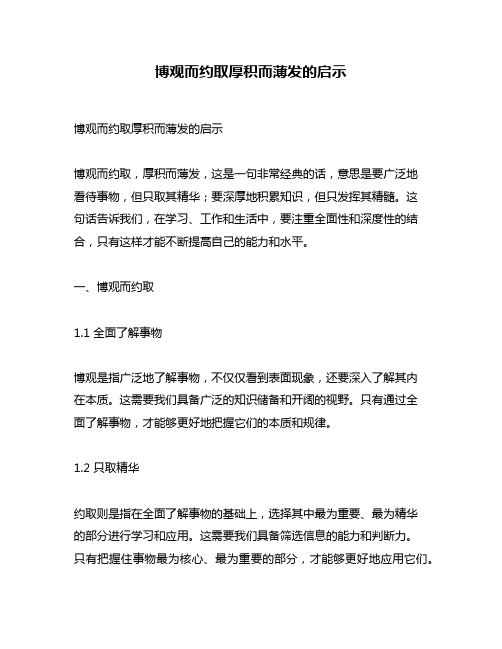 博观而约取厚积而薄发的启示

博观而约取厚积而薄发的启示

博观而约取，厚积而薄发，这是一句非常经典的话，意思是要广泛地看待事物，但只取其精华；要深厚地积累知识，但只发挥其精髓。这句话告诉我们，在学习、工作和生活中，要注重全面性和深度性的结合，只有这样才能不断提高自己的能力和水平。

一、博观而约取

1.1 全面了解事物

博观是指广泛地了解事物，不仅仅看到表面现象，还要深入了解其内在本质。这需要我们具备广泛的知识储备和开阔的视野。只有通过全面了解事物，才能够更好地把握它们的本质和规律。

1.2 只取精华

约取则是指在全面了解事物的基础上，选择其中最为重要、最为精华的部分进行学习和应用。这需要我们具备筛选信息的能力和判断力。只有把握住事物最为核心、最为重要的部分，才能够更好地应用它们。